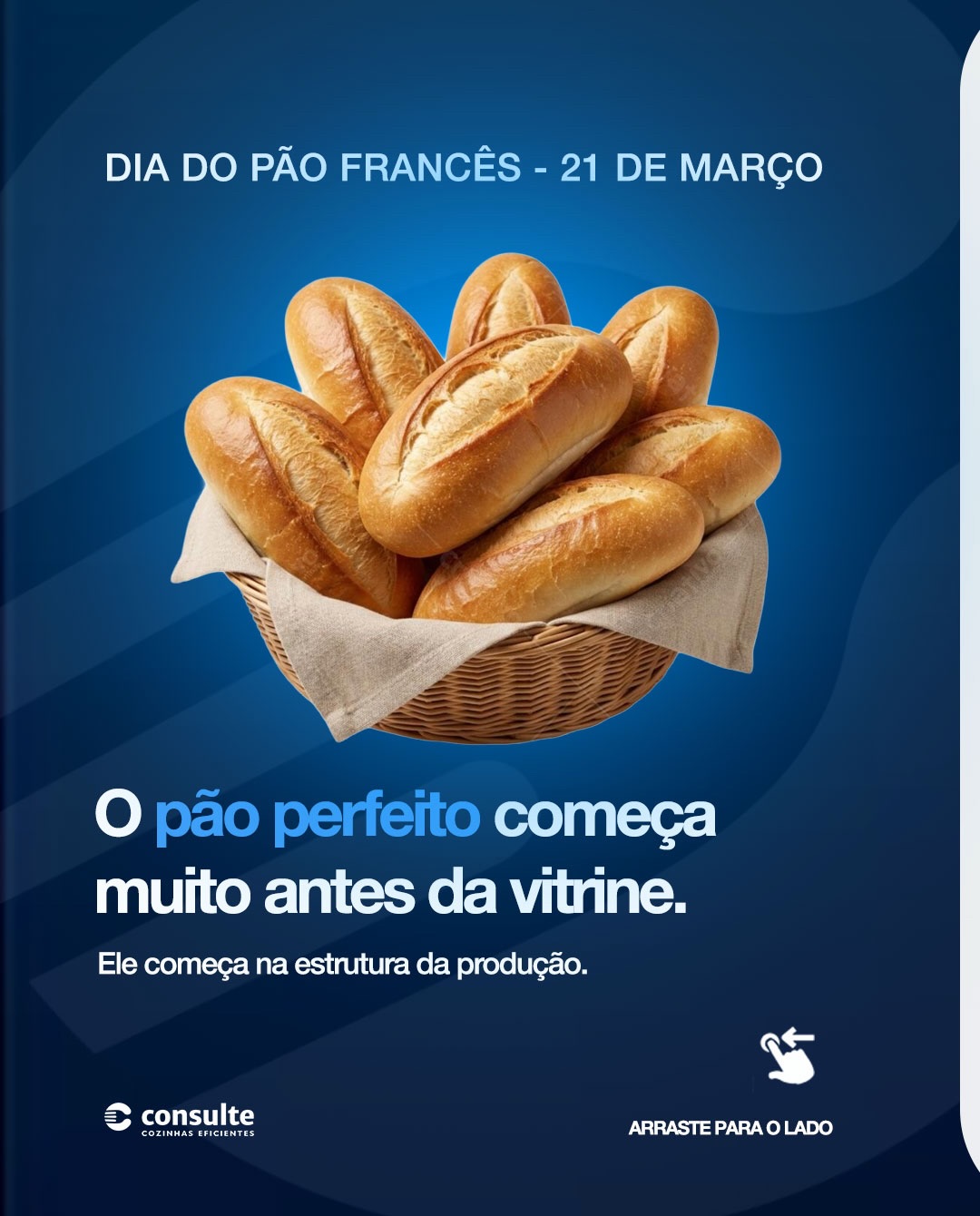 DIA DO PÃO FRANCÊS - 21 DE MARÇO

O pão perfeito começa muito antes da vitrine.

Ele começa na estrutura da produção.

consulte
COZINHAS EFICIENTES

ARRASTE PARA O LADO